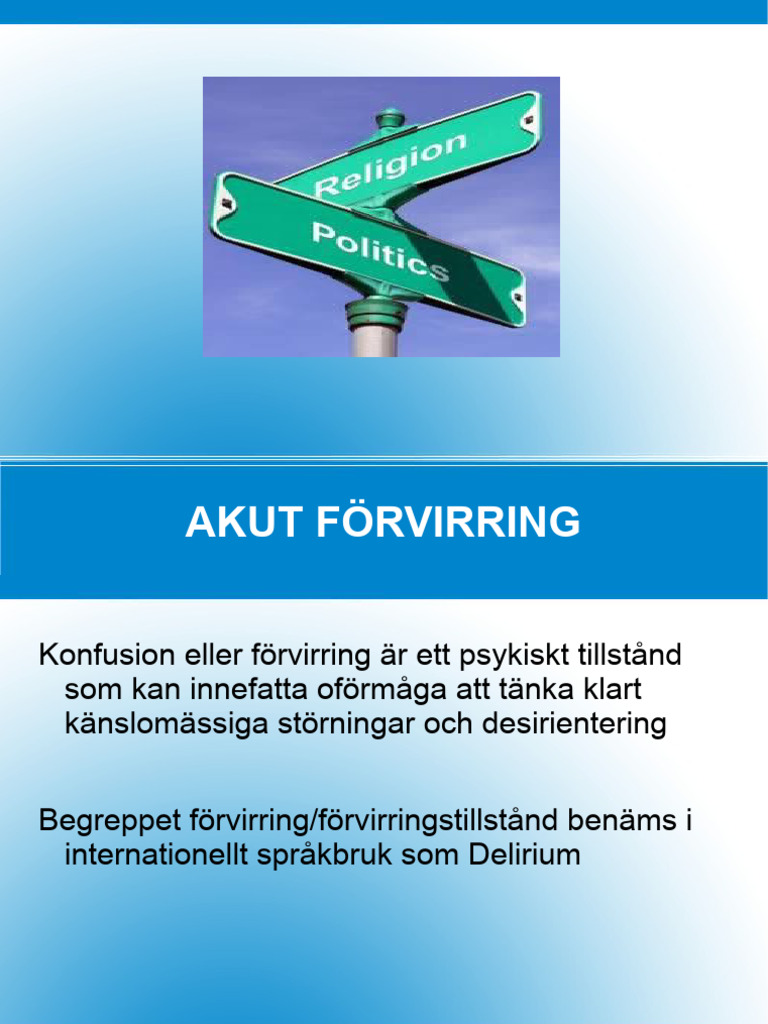 Religion

Politics

AKUT FÖRVIRRING

Konfusion eller förvirring är ett psykiskt tillstånd som kan innefatta oförmåga att tänka klart känslomässiga störningar och desirientering

Begreppet förvirring/förvirringstillstånd benäms i internationellt språkbruk som Delirium